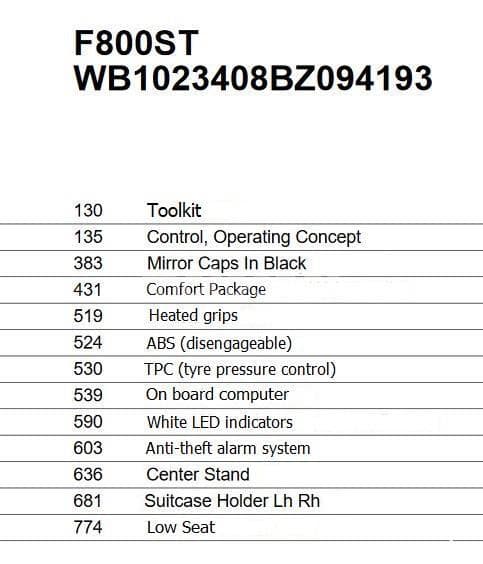 F800ST
WB1023408BZ094193

| 130 | Toolkit |
|---|---|
| 135 | Control, Operating Concept |
| 383 | Mirror Caps In Black |
| 431 | Comfort Package |
| 519 | Heated grips |
| 524 | ABS (disengageable) |
| 530 | TPC (tyre pressure control) |
| 539 | On board computer |
| 590 | White LED indicators |
| 603 | Anti-theft alarm system |
| 636 | Center Stand |
| 681 | Suitcase Holder Lh Rh |
| 774 | Low Seat |